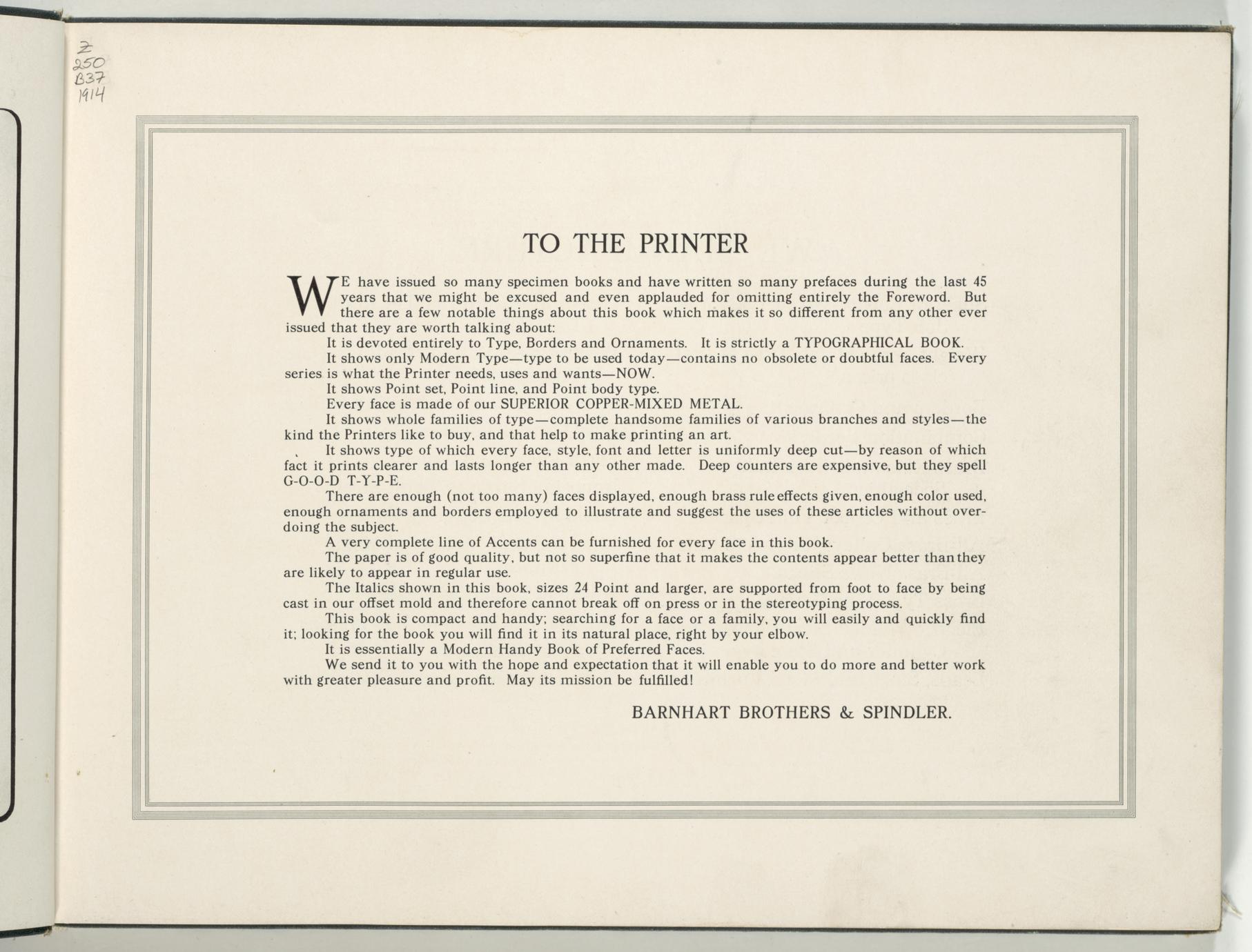 Z
250
B37
1914

TO THE PRINTER

WE have issued so many specimen books and have written so many prefaces during the last 45 years that we might be excused and even applauded for omitting entirely the Foreword. But there are a few notable things about this book which makes it so different from any other ever issued that they are worth talking about:

It is devoted entirely to Type, Borders and Ornaments. It is strictly a TYPOGRAPHICAL BOOK.

It shows only Modern Type—type to be used today—contains no obsolete or doubtful faces. Every series is what the Printer needs, uses and wants—NOW.

It shows Point set, Point line, and Point body type.

Every face is made of our SUPERIOR COPPER-MIXED METAL.

It shows whole families of type—complete handsome families of various branches and styles—the kind the Printers like to buy, and that help to make printing an art.

It shows type of which every face, style, font and letter is uniformly deep cut—by reason of which fact it prints clearer and lasts longer than any other made. Deep counters are expensive, but they spell G-O-O-D T-Y-P-E.

There are enough (not too many) faces displayed, enough brass rule effects given, enough color used, enough ornaments and borders employed to illustrate and suggest the uses of these articles without overdoing the subject.

A very complete line of Accents can be furnished for every face in this book.

The paper is of good quality, but not so superfine that it makes the contents appear better than they are likely to appear in regular use.

The Italics shown in this book, sizes 24 Point and larger, are supported from foot to face by being cast in our offset mold and therefore cannot break off on press or in the stereotyping process.

This book is compact and handy; searching for a face or a family, you will easily and quickly find it; looking for the book you will find it in its natural place, right by your elbow.

It is essentially a Modern Handy Book of Preferred Faces.

We send it to you with the hope and expectation that it will enable you to do more and better work with greater pleasure and profit. May its mission be fulfilled!

BARNHART BROTHERS & SPINDLER.